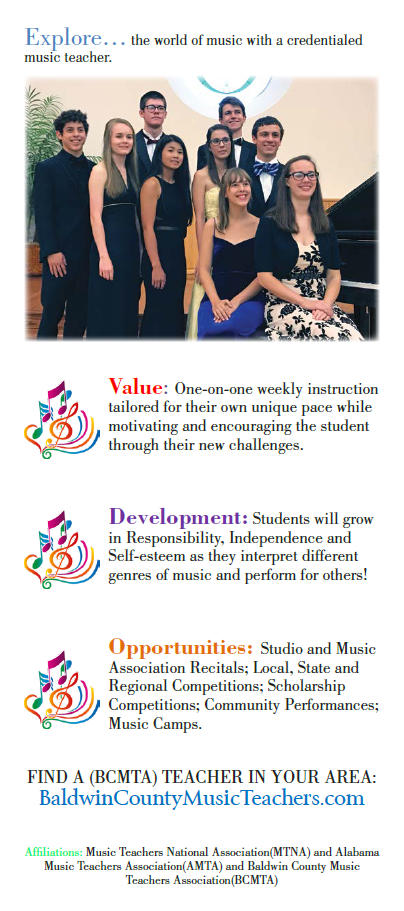 Explore… the world of music with a credentialed music teacher.

Value: One-on-one weekly instruction tailored for their own unique pace while motivating and encouraging the student through their new challenges.

Development: Students will grow in Responsibility, Independence and Self-esteem as they interpret different genres of music and perform for others!

Opportunities: Studio and Music Association Recitals; Local, State and Regional Competitions; Scholarship Competitions; Community Performances; Music Camps.

FIND A (BCMTA) TEACHER IN YOUR AREA:
BaldwinCountyMusicTeachers.com

Affiliations: Music Teachers National Association(MTNA) and Alabama Music Teachers Association(AMTA) and Baldwin County Music Teachers Association(BCMTA)